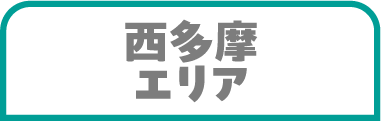 西多摩
エリア